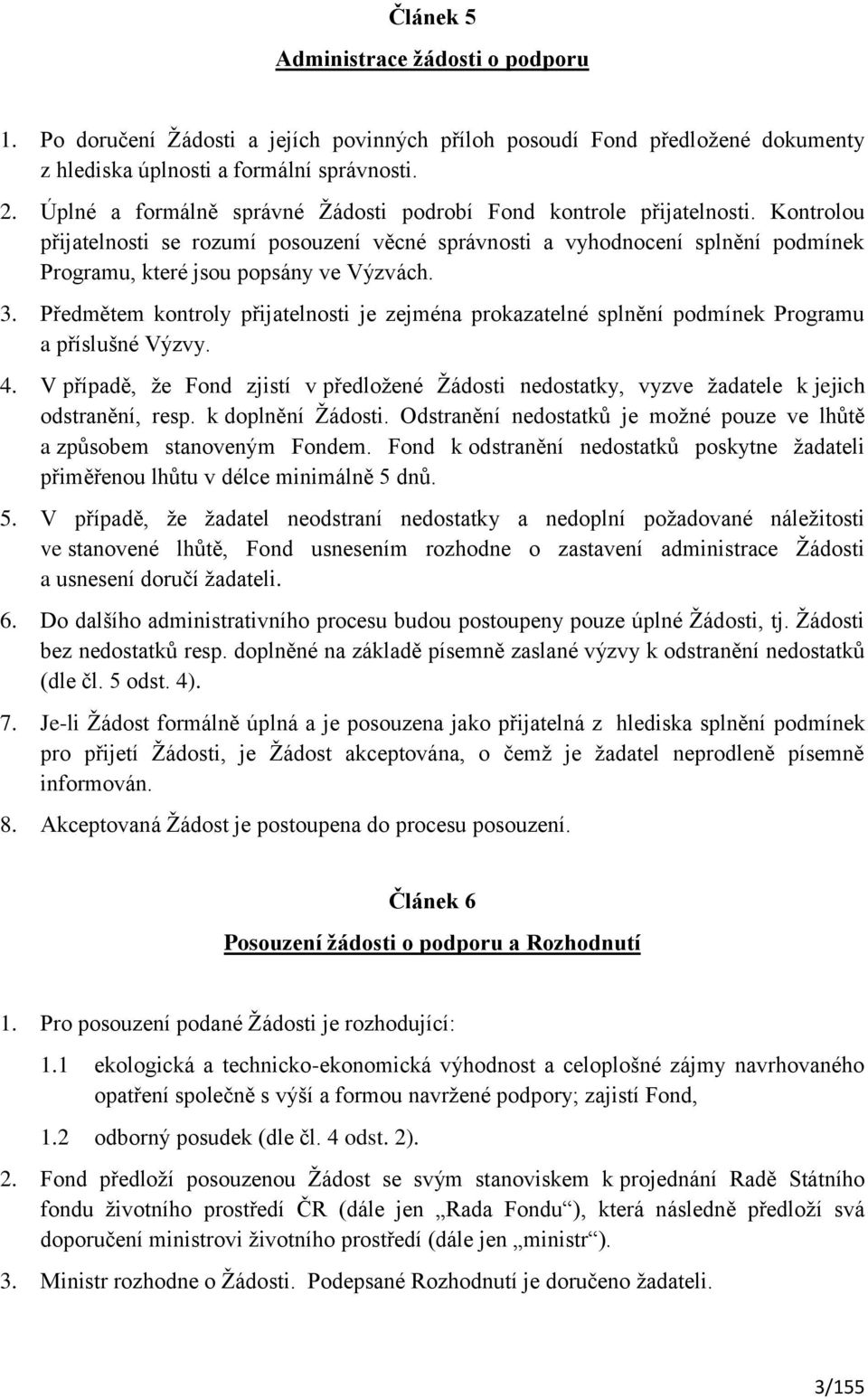 Článek 5

Administrace žádosti o podporu

1. Po doručení Žádosti a jejích povinných příloh posoudí Fond předložené dokumenty z hlediska úplnosti a formální správnosti.

2. Úplné a formálně správné Žádosti podrobí Fond kontrole přijatelnosti. Kontrolou přijatelnosti se rozumí posouzení věcné správnosti a vyhodnocení splnění podmínek Programu, které jsou popsány ve Výzvách.

3. Předmětem kontroly přijatelnosti je zejména prokazatelné splnění podmínek Programu a příslušné Výzvy.

4. V případě, že Fond zjistí v předložené Žádosti nedostatky, vyzve žadatele k jejich odstranění, resp. k doplnění Žádosti. Odstranění nedostatků je možné pouze ve lhůtě a způsobem stanoveným Fondem. Fond k odstranění nedostatků poskytne žadateli přiměřenou lhůtu v délce minimálně 5 dnů.

5. V případě, že žadatel neodstraní nedostatky a nedoplní požadované náležitosti ve stanovené lhůtě, Fond usnesením rozhodne o zastavení administrace Žádosti a usnesení doručí žadateli.

6. Do dalšího administrativního procesu budou postoupeny pouze úplné Žádosti, tj. Žádosti bez nedostatků resp. doplněné na základě písemně zaslané výzvy k odstranění nedostatků (dle čl. 5 odst. 4).

7. Je-li Žádost formálně úplná a je posouzena jako přijatelná z hlediska splnění podmínek pro přijetí Žádosti, je Žádost akceptována, o čemž je žadatel neprodleně písemně informován.

8. Akceptovaná Žádost je postoupena do procesu posouzení.

Článek 6

Posouzení žádosti o podporu a Rozhodnutí

1. Pro posouzení podané Žádosti je rozhodující:

1.1 ekologická a technicko-ekonomická výhodnost a celoplošné zájmy navrhovaného opatření společně s výší a formou navržené podpory; zajistí Fond,

1.2 odborný posudek (dle čl. 4 odst. 2).

2. Fond předloží posouzenou Žádost se svým stanoviskem k projednání Radě Státního fondu životního prostředí ČR (dále jen „Rada Fondu“), která následně předloží svá doporučení ministrovi životního prostředí (dále jen „ministr“).

3. Ministr rozhodne o Žádosti. Podepsané Rozhodnutí je doručeno žadateli.

3/155